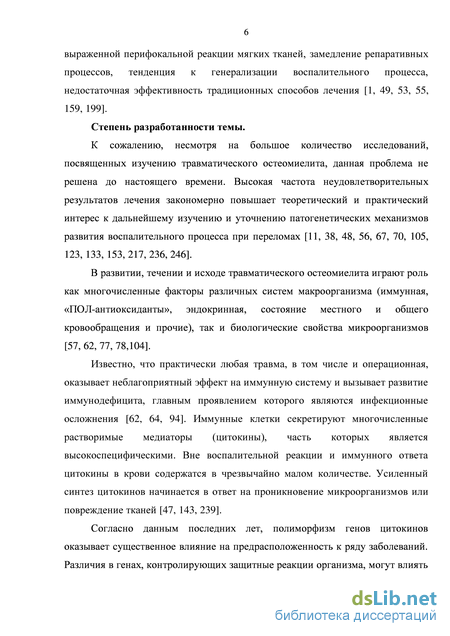 6

выраженной перифокальной реакции мягких тканей, замедление репаративных процессов, тенденция к генерализации воспалительного процесса, недостаточная эффективность традиционных способов лечения [1, 49, 53, 55, 159, 199].

Степень разработанности темы.

К сожалению, несмотря на большое количество исследований, посвященных изучению травматического остеомиелита, данная проблема не решена до настоящего времени. Высокая частота неудовлетворительных результатов лечения закономерно повышает теоретический и практический интерес к дальнейшему изучению и уточнению патогенетических механизмов развития воспалительного процесса при переломах [11, 38, 48, 56, 67, 70, 105, 123, 133, 153, 217, 236, 246].

В развитии, течении и исходе травматического остеомиелита играют роль как многочисленные факторы различных систем макроорганизма (иммунная, «ПОЛ-антиоксиданты», эндокринная, состояние местного и общего кровообращения и прочие), так и биологические свойства микроорганизмов [57, 62, 77, 78,104].

Известно, что практически любая травма, в том числе и операционная, оказывает неблагоприятный эффект на иммунную систему и вызывает развитие иммунодефицита, главным проявлением которого являются инфекционные осложнения [62, 64, 94]. Иммунные клетки секретируют многочисленные растворимые медиаторы (цитокины), часть которых является высокоспецифическими. Вне воспалительной реакции и иммунного ответа цитокины в крови содержатся в чрезвычайно малом количестве. Усиленный синтез цитокинов начинается в ответ на проникновение микроорганизмов или повреждение тканей [47, 143, 239].

Согласно данным последних лет, полиморфизм генов цитокинов оказывает существенное влияние на предрасположенность к ряду заболеваний. Различия в генах, контролирующих защитные реакции организма, могут влиять

dsLib.net
библиотека диссертаций